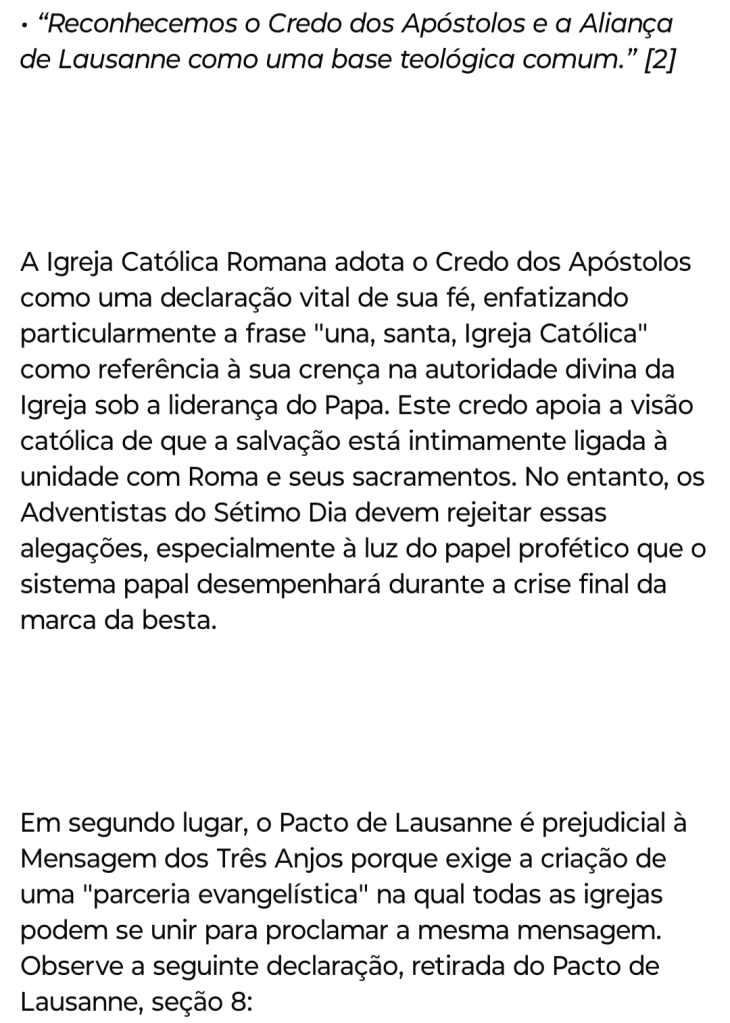 • “Reconhecemos o Credo dos Apóstolos e a Aliança de Lausanne como uma base teológica comum.” [2]

A Igreja Católica Romana adota o Credo dos Apóstolos como uma declaração vital de sua fé, enfatizando particularmente a frase "una, santa, Igreja Católica" como referência à sua crença na autoridade divina da Igreja sob a liderança do Papa. Este credo apoia a visão católica de que a salvação está intimamente ligada à unidade com Roma e seus sacramentos. No entanto, os Adventistas do Sétimo Dia devem rejeitar essas alegações, especialmente à luz do papel profético que o sistema papal desempenhará durante a crise final da marca da besta.

Em segundo lugar, o Pacto de Lausanne é prejudicial à Mensagem dos Três Anjos porque exige a criação de uma "parceria evangelística" na qual todas as igrejas podem se unir para proclamar a mesma mensagem. Observe a seguinte declaração, retirada do Pacto de Lausanne, seção 8: